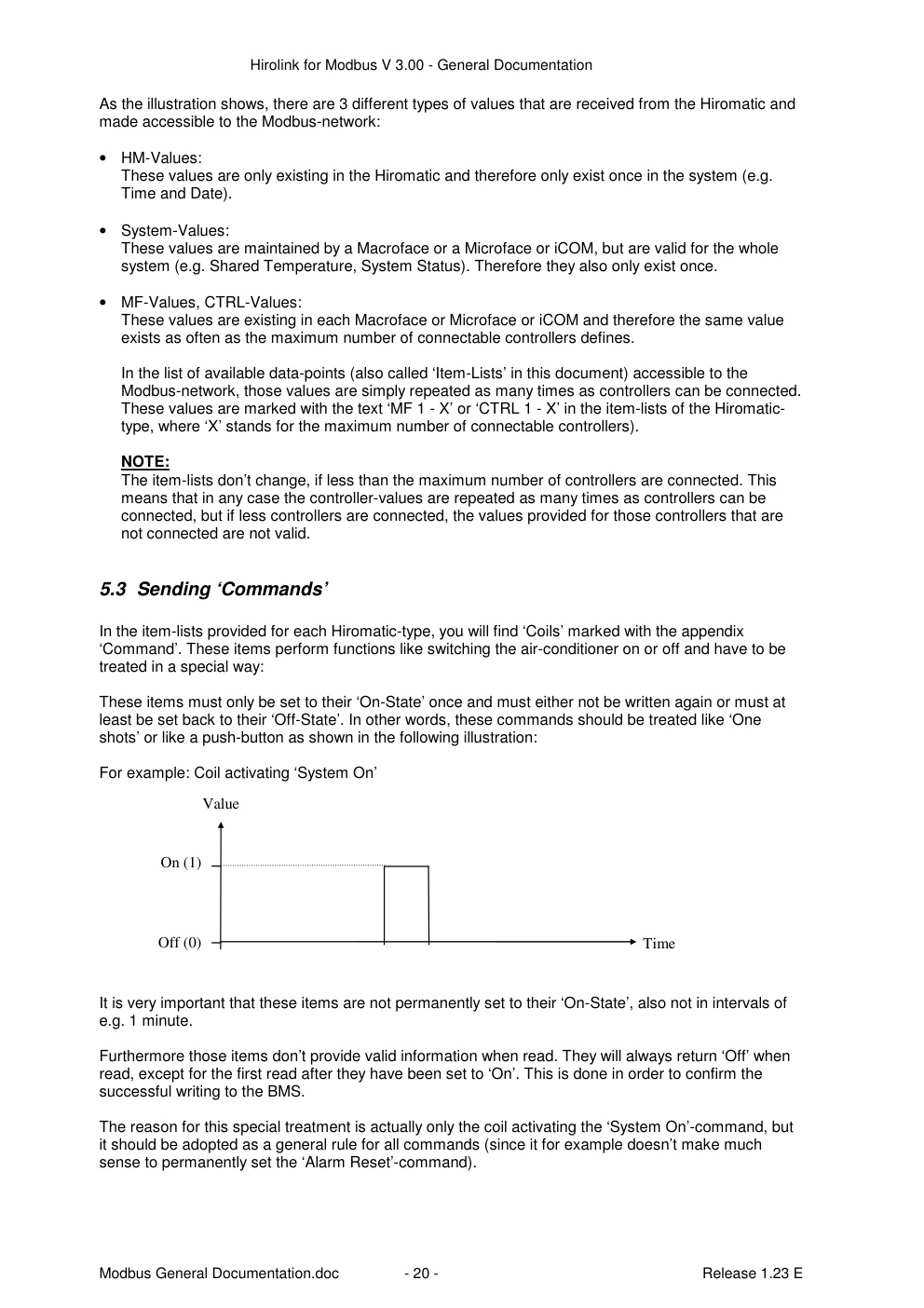 Hirolink for Modbus V 3.00 - General Documentation

As the illustration shows, there are 3 different types of values that are received from the Hiromatic and made accessible to the Modbus-network:

• HM-Values:
These values are only existing in the Hiromatic and therefore only exist once in the system (e.g. Time and Date).

• System-Values:
These values are maintained by a Macroface or a Microface or iCOM, but are valid for the whole system (e.g. Shared Temperature, System Status). Therefore they also only exist once.

• MF-Values, CTRL-Values:
These values are existing in each Macroface or Microface or iCOM and therefore the same value exists as often as the maximum number of connectable controllers defines.

In the list of available data-points (also called ‘Item-Lists’ in this document) accessible to the Modbus-network, those values are simply repeated as many times as controllers can be connected. These values are marked with the text ‘MF 1 - X’ or ‘CTRL 1 - X’ in the item-lists of the Hiromatic-type, where ‘X’ stands for the maximum number of connectable controllers).

NOTE:
The item-lists don’t change, if less than the maximum number of controllers are connected. This means that in any case the controller-values are repeated as many times as controllers can be connected, but if less controllers are connected, the values provided for those controllers that are not connected are not valid.

5.3 Sending ‘Commands’

In the item-lists provided for each Hiromatic-type, you will find ‘Coils’ marked with the appendix ‘Command’. These items perform functions like switching the air-conditioner on or off and have to be treated in a special way:

These items must only be set to their ‘On-State’ once and must either not be written again or must at least be set back to their ‘Off-State’. In other words, these commands should be treated like ‘One shots’ or like a push-button as shown in the following illustration:

For example: Coil activating ‘System On’

Value

On (1)

Off (0)

Time

It is very important that these items are not permanently set to their ‘On-State’, also not in intervals of e.g. 1 minute.

Furthermore those items don’t provide valid information when read. They will always return ‘Off’ when read, except for the first read after they have been set to ‘On’. This is done in order to confirm the successful writing to the BMS.

The reason for this special treatment is actually only the coil activating the ‘System On’-command, but it should be adopted as a general rule for all commands (since it for example doesn’t make much sense to permanently set the ‘Alarm Reset’-command).

Modbus General Documentation.doc - 20 - Release 1.23 E